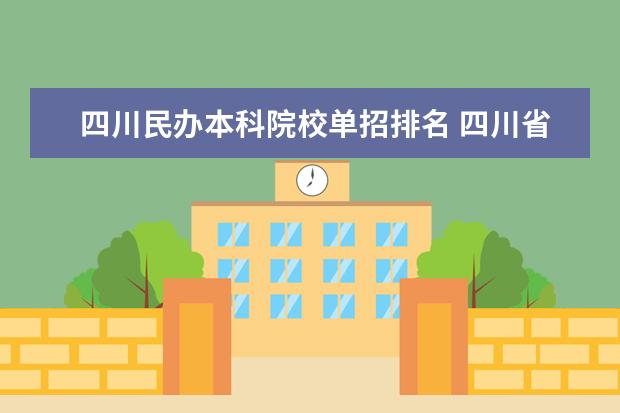 四川民办本科院校单招排名 四川省